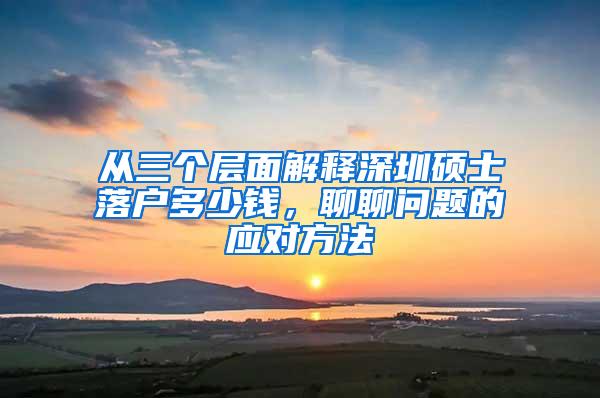 从三个层面解释深圳硕士落户多少钱，聊聊问题的应对方法